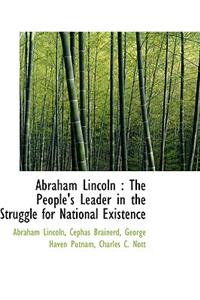 Abraham Lincoln : The People's Leader in the Struggle for National Existence

Abraham Lincoln, Cephas Brainerd, George Haven Putnam, Charles C. Nott